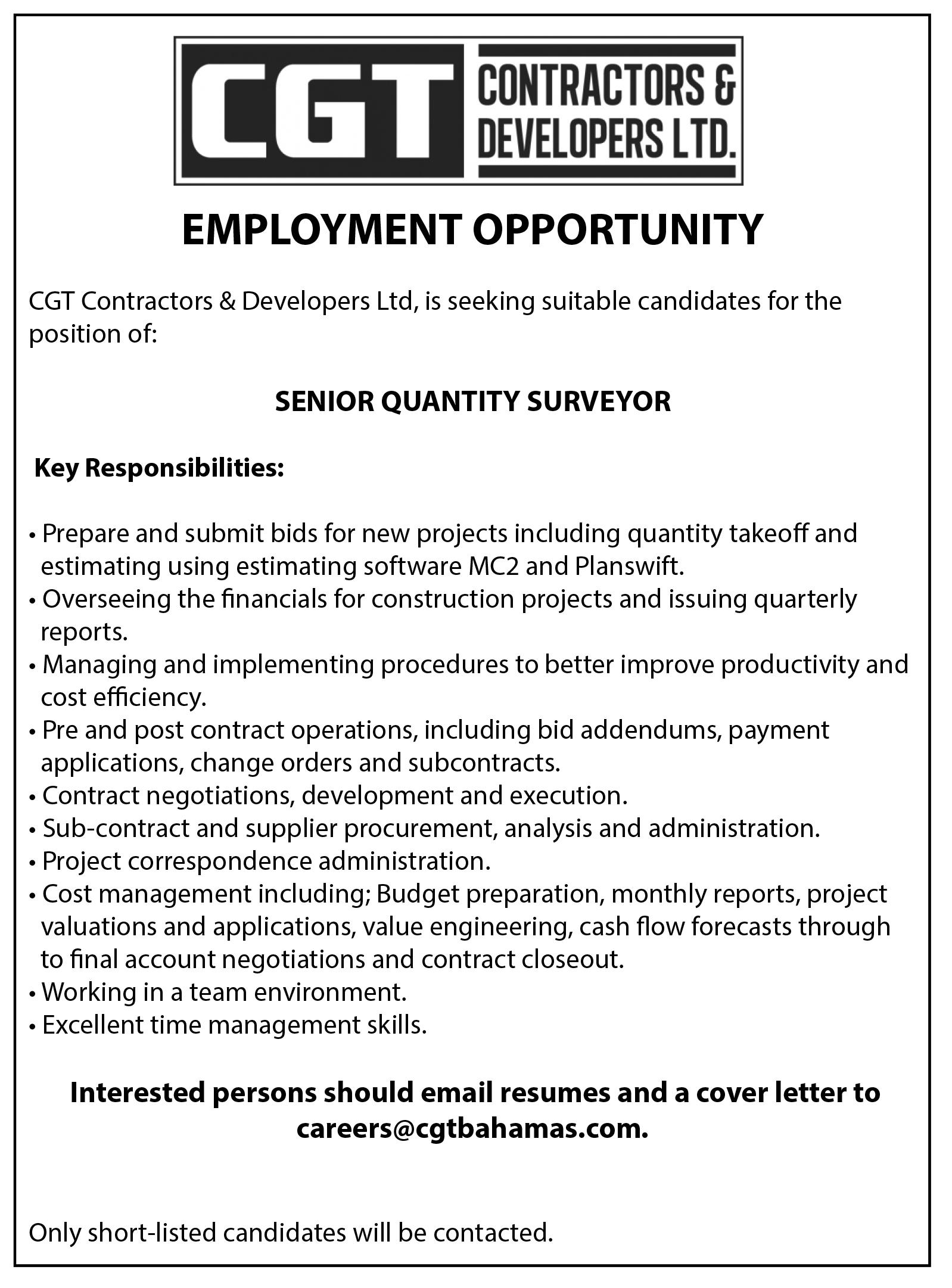 CGT CONTRACTORS & DEVELOPERS LTD.

EMPLOYMENT OPPORTUNITY

CGT Contractors & Developers Ltd, is seeking suitable candidates for the position of:

SENIOR QUANTITY SURVEYOR

Key Responsibilities:

• Prepare and submit bids for new projects including quantity takeoff and estimating using estimating software MC2 and Planswift.
• Overseeing the financials for construction projects and issuing quarterly reports.
• Managing and implementing procedures to better improve productivity and cost efficiency.
• Pre and post contract operations, including bid addendums, payment applications, change orders and subcontracts.
• Contract negotiations, development and execution.
• Sub-contract and supplier procurement, analysis and administration.
• Project correspondence administration.
• Cost management including; Budget preparation, monthly reports, project valuations and applications, value engineering, cash flow forecasts through to final account negotiations and contract closeout.
• Working in a team environment.
• Excellent time management skills.

Interested persons should email resumes and a cover letter to careers@cgtbahamas.com.

Only short-listed candidates will be contacted.